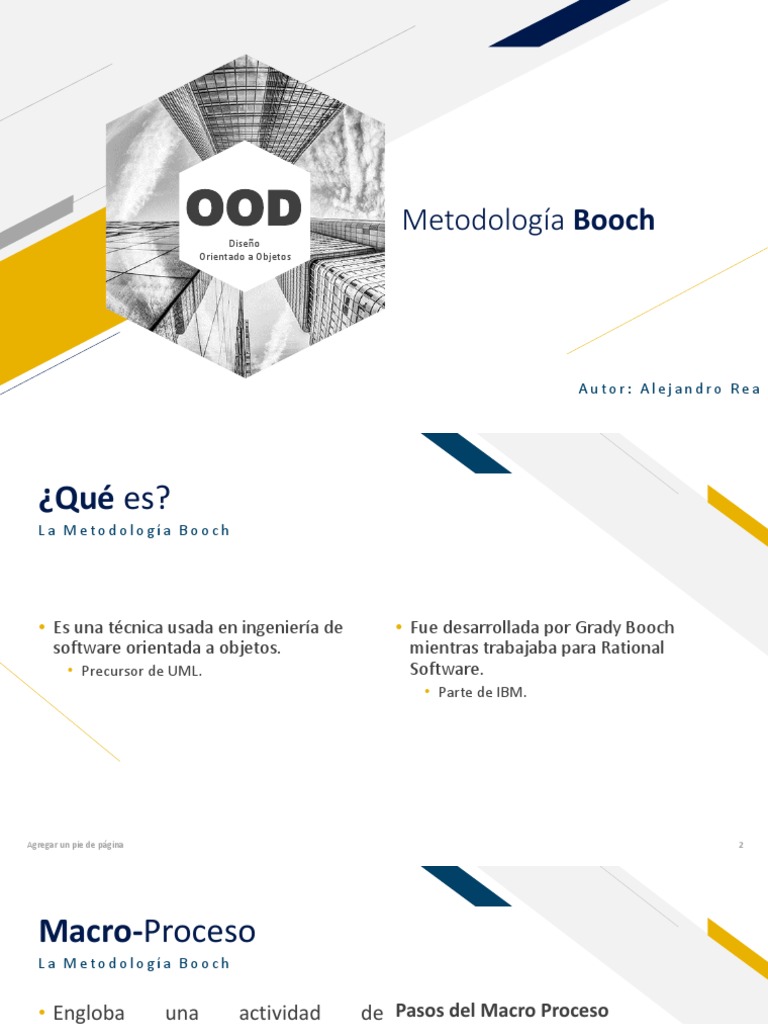 OOD

Diseño
Orientado a Objetos

Metodología Booch

Autor: Alejandro Rea

¿Qué es?

La Metodología Booch

• Es una técnica usada en ingeniería de software orientada a objetos.
  • Precursor de UML.

• Fue desarrollada por Grady Booch mientras trabajaba para Rational Software.
  • Parte de IBM.

Agregar un pie de página

2

Macro-Proceso

La Metodología Booch

• Engloba una actividad de

Pasos del Macro Proceso